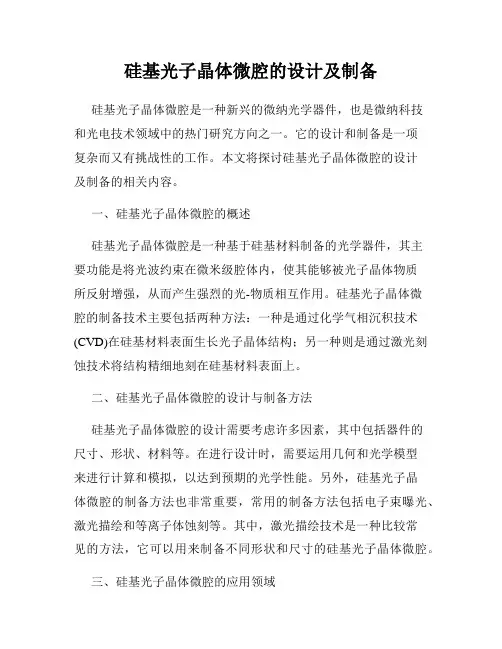 硅基光子晶体微腔的设计及制备

硅基光子晶体微腔是一种新兴的微纳光学器件，也是微纳科技和光电技术领域中的热门研究方向之一。它的设计和制备是一项复杂而又有挑战性的工作。本文将探讨硅基光子晶体微腔的设计及制备的相关内容。

一、硅基光子晶体微腔的概述

硅基光子晶体微腔是一种基于硅基材料制备的光学器件，其主要功能是将光波约束在微米级腔体内，使其能够被光子晶体物质所反射增强，从而产生强烈的光-物质相互作用。硅基光子晶体微腔的制备技术主要包括两种方法：一种是通过化学气相沉积技术(CVD)在硅基材料表面生长光子晶体结构；另一种则是通过激光刻蚀技术将结构精细地刻在硅基材料表面上。

二、硅基光子晶体微腔的设计与制备方法

硅基光子晶体微腔的设计需要考虑许多因素，其中包括器件的尺寸、形状、材料等。在进行设计时，需要运用几何和光学模型来进行计算和模拟，以达到预期的光学性能。另外，硅基光子晶体微腔的制备方法也非常重要，常用的制备方法包括电子束曝光、激光描绘和等离子体蚀刻等。其中，激光描绘技术是一种比较常见的方法，它可以用来制备不同形状和尺寸的硅基光子晶体微腔。

三、硅基光子晶体微腔的应用领域